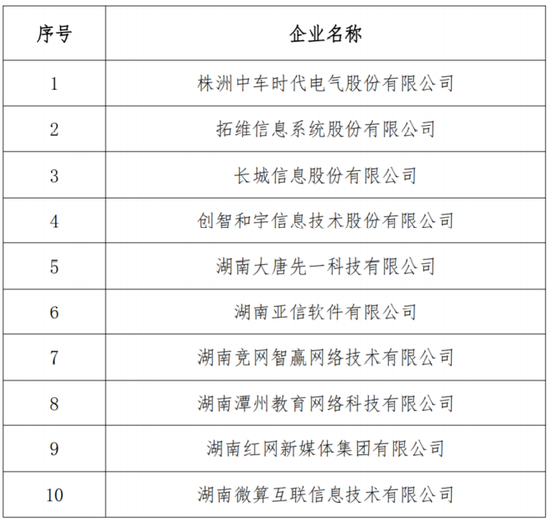 | 序号 | 企业名称 |
|---|---|
| 1 | 株洲中车时代电气股份有限公司 |
| 2 | 拓维信息系统股份有限公司 |
| 3 | 长城信息股份有限公司 |
| 4 | 创智和宇信息技术股份有限公司 |
| 5 | 湖南大唐先一科技有限公司 |
| 6 | 湖南亚信软件有限公司 |
| 7 | 湖南竞网智赢网络技术有限公司 |
| 8 | 湖南潭州教育网络科技有限公司 |
| 9 | 湖南红网新媒体集团有限公司 |
| 10 | 湖南微算互联信息技术有限公司 |